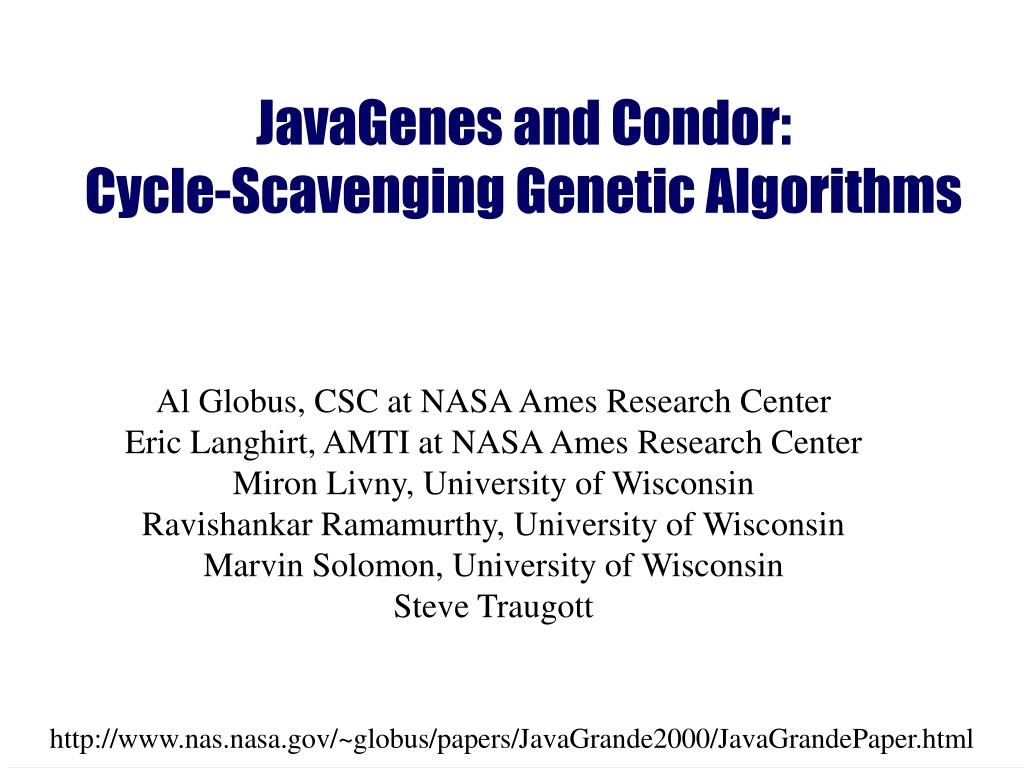 JavaGenes and Condor:
Cycle-Scavenging Genetic Algorithms

Al Globus, CSC at NASA Ames Research Center
Eric Langhirt, AMTI at NASA Ames Research Center
Miron Livny, University of Wisconsin
Ravishankar Ramamurthy, University of Wisconsin
Marvin Solomon, University of Wisconsin
Steve Traugott

http://www.nas.nasa.gov/~globus/papers/JavaGrande2000/JavaGrandePaper.html